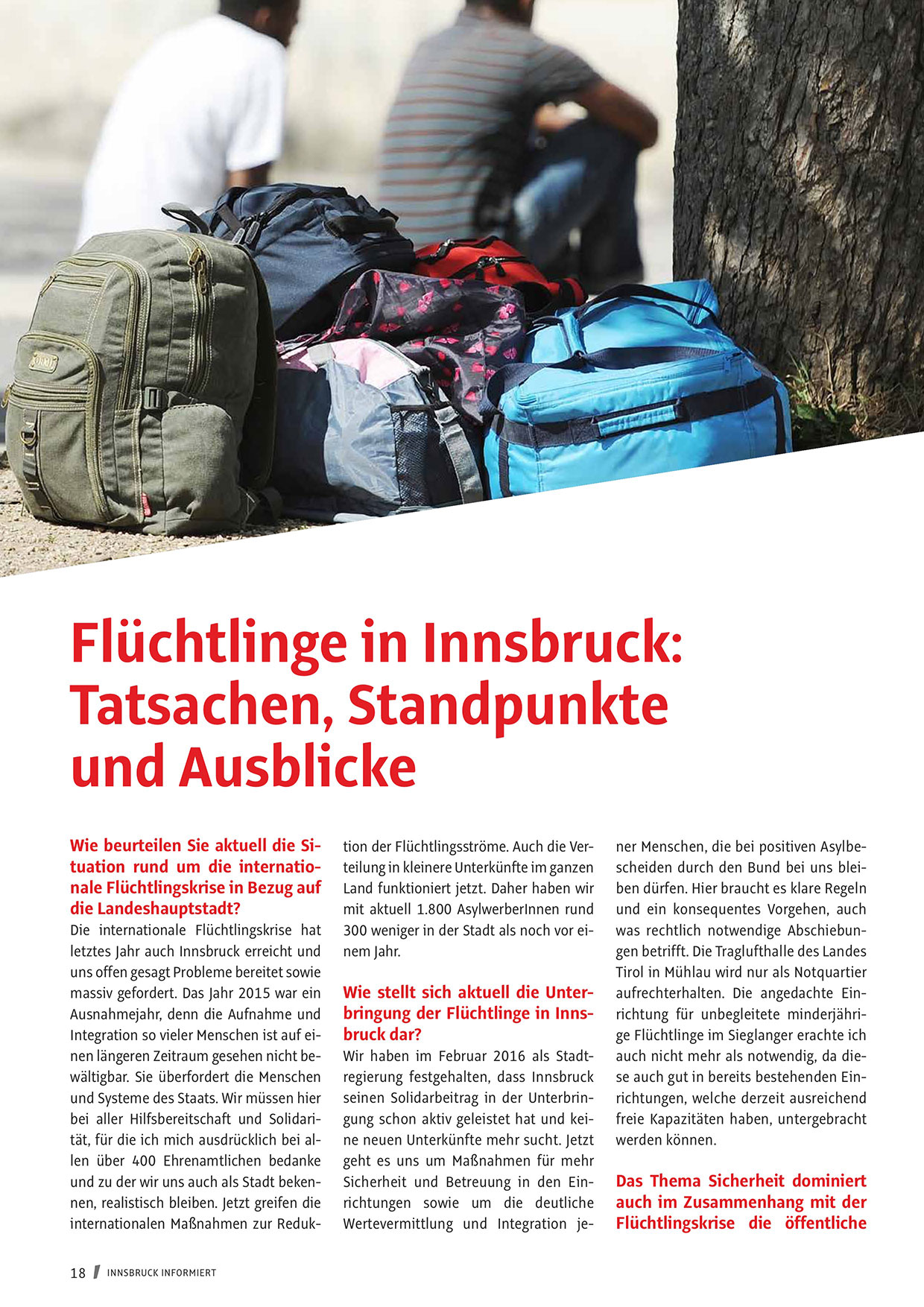 Flüchtlinge in Innsbruck: Tatsachen, Standpunkte und Ausblicke

Wie beurteilen Sie aktuell die Situation rund um die internationale Flüchtlingskrise in Bezug auf die Landeshauptstadt?
Die internationale Flüchtlingskrise hat letztes Jahr auch Innsbruck erreicht und uns offen gesagt Probleme bereitet sowie massiv gefordert. Das Jahr 2015 war ein Ausnahmejahr, denn die Aufnahme und Integration so vieler Menschen ist auf einen längeren Zeitraum gesehen nicht bewältigbar. Sie überfordert die Menschen und Systeme des Staats. Wir müssen hier bei aller Hilfsbereitschaft und Solidarität, für die ich mich ausdrücklich bei allen über 400 Ehrenamtlichen bedanke und zu der wir uns auch als Stadt bekennen, realistisch bleiben. Jetzt greifen die internationalen Maßnahmen zur Reduktion der Flüchtlingsströme. Auch die Verteilung in kleinere Unterkünfte im ganzen Land funktioniert jetzt. Daher haben wir mit aktuell 1.800 AsylwerberInnen rund 300 weniger in der Stadt als noch vor einem Jahr.

Wie stellt sich aktuell die Unterbringung der Flüchtlinge in Innsbruck dar?
Wir haben im Februar 2016 als Stadtregierung festgehalten, dass Innsbruck seinen Solidarbeitrag in der Unterbringung schon aktiv geleistet hat und keine neuen Unterkünfte mehr sucht. Jetzt geht es uns um Maßnahmen für mehr Sicherheit und Betreuung in den Einrichtungen sowie um die deutliche Wertevermittlung und Integration jener Menschen, die bei positiven Asylbescheiden durch den Bund bei uns bleiben dürfen. Hier braucht es klare Regeln und ein konsequentes Vorgehen, auch was rechtlich notwendige Abschiebungen betrifft. Die Traglufthalle des Landes Tirol in Mühlau wird nur als Notquartier aufrechterhalten. Die angedachte Einrichtung für unbegleitete minderjährige Flüchtlinge im Sieglanger erachte ich auch nicht mehr als notwendig, da diese auch gut in bereits bestehenden Einrichtungen, welche derzeit ausreichend freie Kapazitäten haben, untergebracht werden können.

Das Thema Sicherheit dominiert auch im Zusammenhang mit der Flüchtlingskrise die öffentliche

18 / INNSBRUCK INFORMIERT